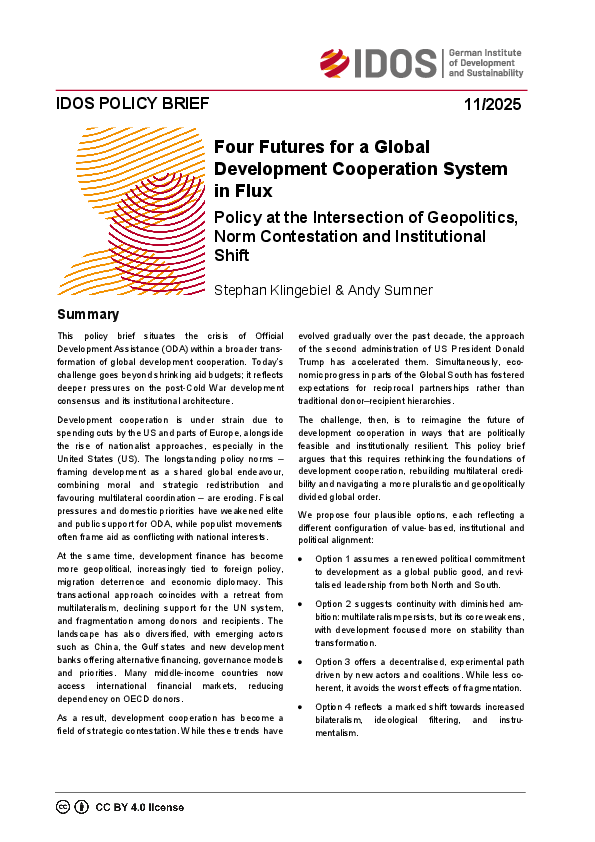 IDOS German Institute of Development and Sustainability

IDOS POLICY BRIEF 11/2025

Four Futures for a Global Development Cooperation System in Flux

Policy at the Intersection of Geopolitics, Norm Contestation and Institutional Shift

Stephan Klingebiel & Andy Sumner

Summary

This policy brief situates the crisis of Official Development Assistance (ODA) within a broader transformation of global development cooperation. Today's challenge goes beyond shrinking aid budgets; it reflects deeper pressures on the post-Cold War development consensus and its institutional architecture.

Development cooperation is under strain due to spending cuts by the US and parts of Europe, alongside the rise of nationalist approaches, especially in the United States (US). The longstanding policy norms – framing development as a shared global endeavour, combining moral and strategic redistribution and favouring multilateral coordination – are eroding. Fiscal pressures and domestic priorities have weakened elite and public support for ODA, while populist movements often frame aid as conflicting with national interests.

At the same time, development finance has become more geopolitical, increasingly tied to foreign policy, migration deterrence and economic diplomacy. This transactional approach coincides with a retreat from multilateralism, declining support for the UN system, and fragmentation among donors and recipients. The landscape has also diversified, with emerging actors such as China, the Gulf states and new development banks offering alternative financing, governance models and priorities. Many middle-income countries now access international financial markets, reducing dependency on OECD donors.

As a result, development cooperation has become a field of strategic contestation. While these trends have evolved gradually over the past decade, the approach of the second administration of US President Donald Trump has accelerated them. Simultaneously, economic progress in parts of the Global South has fostered expectations for reciprocal partnerships rather than traditional donor–recipient hierarchies.

The challenge, then, is to reimagine the future of development cooperation in ways that are politically feasible and institutionally resilient. This policy brief argues that this requires rethinking the foundations of development cooperation, rebuilding multilateral credibility and navigating a more pluralistic and geopolitically divided global order.

We propose four plausible options, each reflecting a different configuration of value-based, institutional and political alignment:

• Option 1 assumes a renewed political commitment to development as a global public good, and revitalised leadership from both North and South.

• Option 2 suggests continuity with diminished ambition: multilateralism persists, but its core weakens, with development focused more on stability than transformation.

• Option 3 offers a decentralised, experimental path driven by new actors and coalitions. While less coherent, it avoids the worst effects of fragmentation.

• Option 4 reflects a marked shift towards increased bilateralism, ideological filtering, and instrumentalism.

CC BY 4.0 license